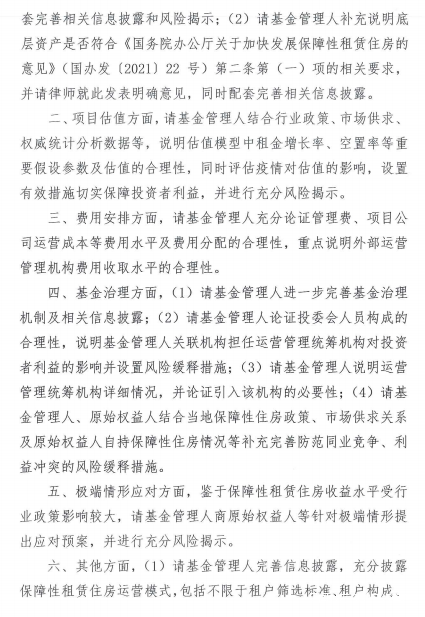 套完善相关信息披露和风险揭示；（2）请基金管理人补充说明底层资产是否符合《国务院办公厅关于加快发展保障性租赁住房的意见》（国办发〔2021〕22 号）第二条第（一）项的相关要求，并请律师就此发表明确意见，同时配套完善相关信息披露。

二、项目估值方面，请基金管理人结合行业政策、市场供求、权威统计分析数据等，说明估值模型中租金增长率、空置率等重要假设参数及估值的合理性，同时评估疫情对估值的影响，设置有效措施切实保障投资者利益，并进行充分风险揭示。

三、费用安排方面，请基金管理人充分论证管理费、项目公司运营成本等费用水平及费用分配的合理性，重点说明外部运营管理机构费用收取水平的合理性。

四、基金治理方面，（1）请基金管理人进一步完善基金治理机制及相关信息披露；（2）请基金管理人论证投委会人员构成的合理性，说明基金管理人关联机构担任运营管理统筹机构对投资者利益的影响并设置风险缓释措施；（3）请基金管理人说明运营管理统筹机构详细情况，并论证引入该机构的必要性；（4）请基金管理人、原始权益人结合当地保障性住房政策、市场供求关系及原始权益人自持保障性住房情况等补充完善防范同业竞争、利益冲突的风险缓释措施。

五、极端情形应对方面，鉴于保障性租赁住房收益水平受行业政策影响较大，请基金管理人商原始权益人等针对极端情形提出应对预案，并进行充分风险揭示。

六、其他方面，（1）请基金管理人完善信息披露，充分披露保障性租赁住房运营模式，包括不限于租户筛选标准、租户构成、